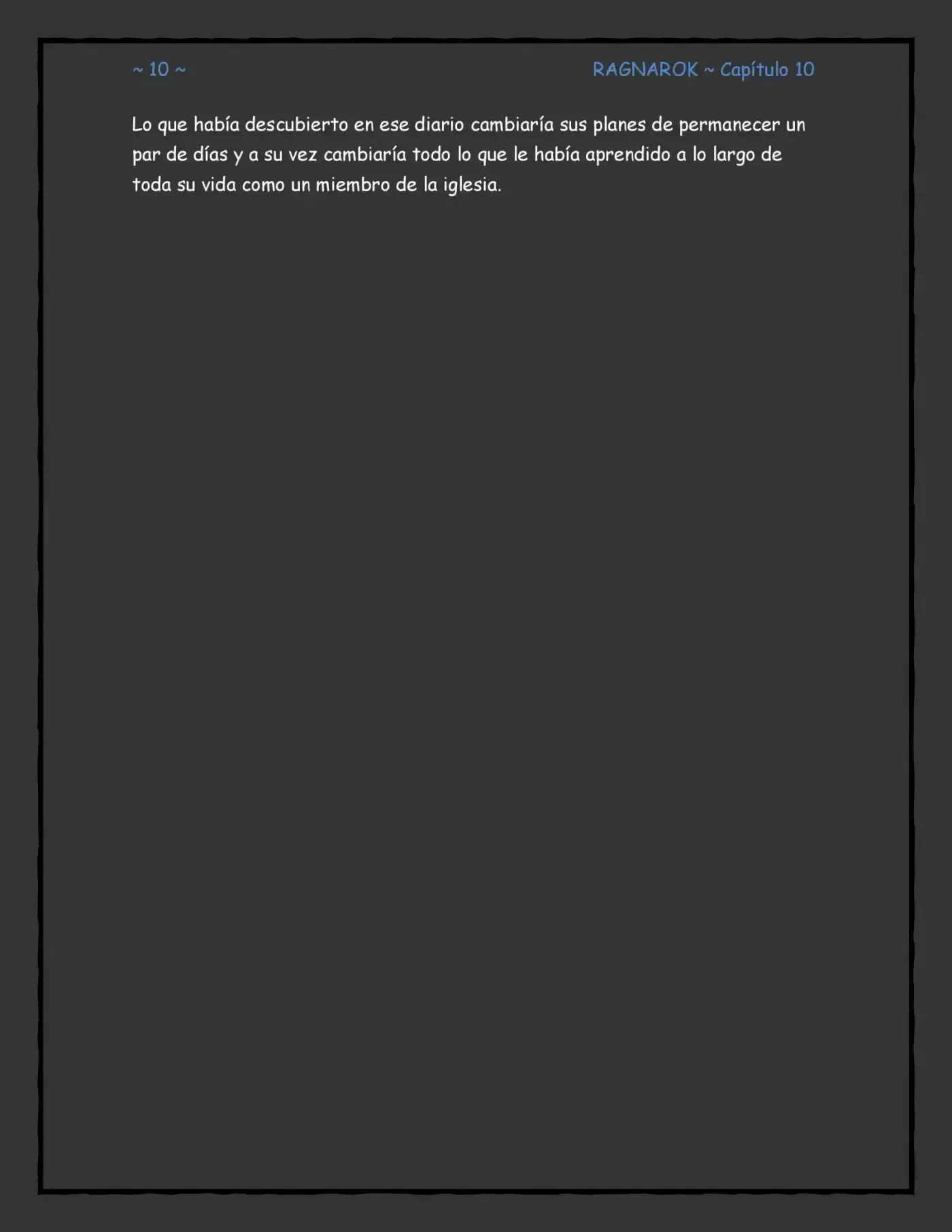 ~ 10 ~

RAGNAROK ~ Capítulo 10

Lo que había descubierto en ese diario cambiaría sus planes de permanecer un par de días y a su vez cambiaría todo lo que le había aprendido a lo largo de toda su vida como un miembro de la iglesia.